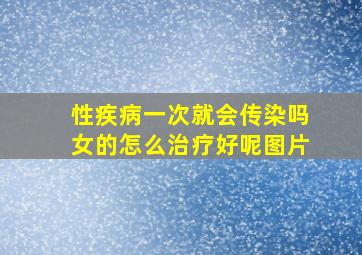 性疾病一次就会传染吗
女的怎么治疗好呢图片